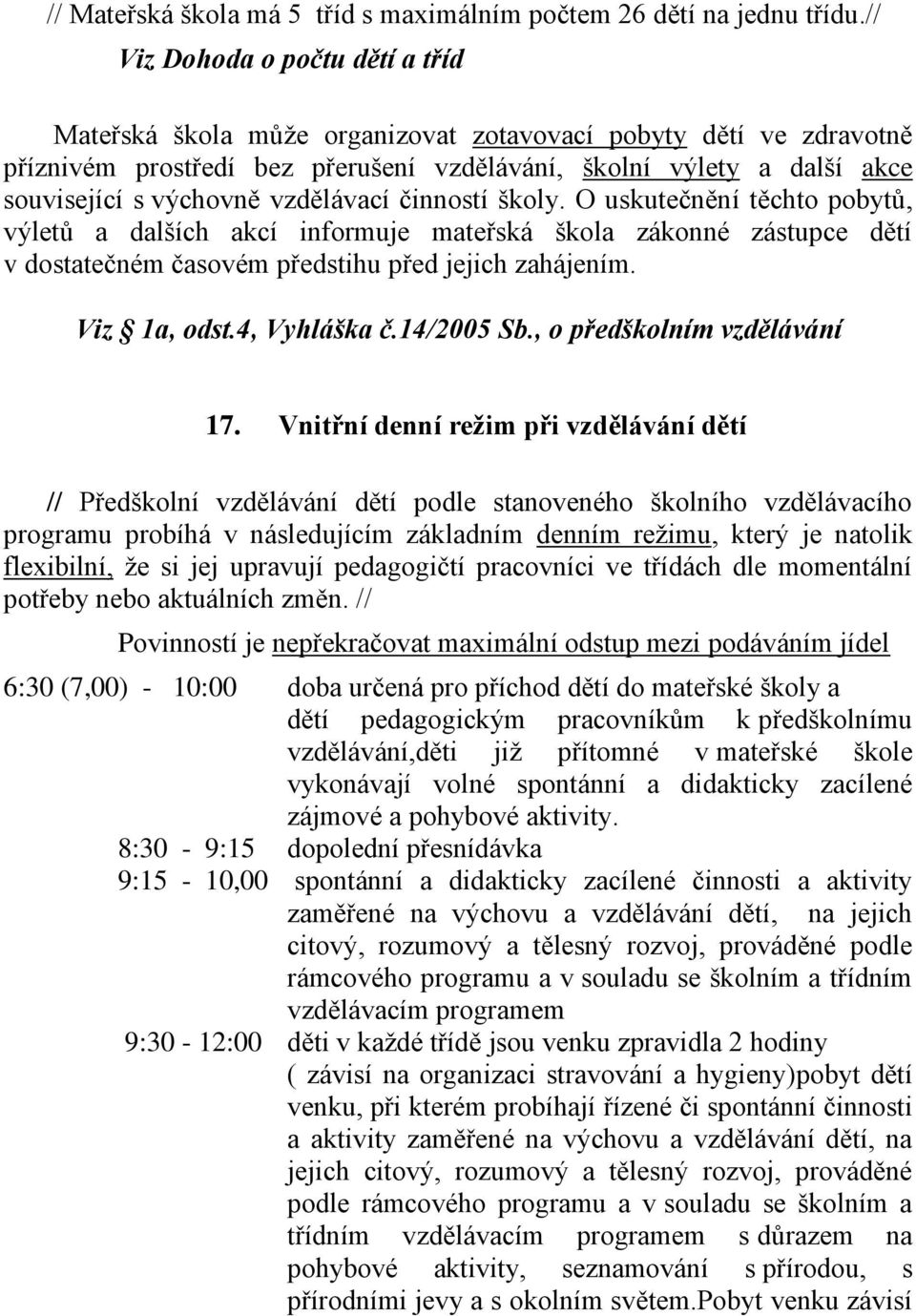 // Mateřská škola má 5 tříd s maximálním počtem 26 dětí na jednu třídu.//

Viz Dohoda o počtu dětí a tříd

Mateřská škola může organizovat zotavovací pobyty dětí ve zdravotně příznivém prostředí bez přerušení vzdělávání, školní výlety a další akce související s výchovně vzdělávací činností školy. O uskutečnění těchto pobytů, výletů a dalších akcí informuje mateřská škola zákonné zástupce dětí v dostatečném časovém předstihu před jejich zahájením.

Viz § 1a, odst.4, Vyhláška č.14/2005 Sb., o předškolním vzdělávání

17. Vnitřní denní režim při vzdělávání dětí

// Předškolní vzdělávání dětí podle stanoveného školního vzdělávacího programu probíhá v následujícím základním denním režimu, který je natolik flexibilní, že si jej upravují pedagogičtí pracovníci ve třídách dle momentální potřeby nebo aktuálních změn. //

Povinností je nepřekračovat maximální odstup mezi podáváním jídel

6:30 (7,00) - 10:00 doba určená pro příchod dětí do mateřské školy a dětí pedagogickým pracovníkům k předškolnímu vzdělávání,děti již přítomné v mateřské škole vykonávají volné spontánní a didakticky zacílené zájmové a pohybové aktivity.

8:30 - 9:15 dopolední přesnídávka

9:15 - 10,00 spontánní a didakticky zacílené činnosti a aktivity zaměřené na výchovu a vzdělávání dětí, na jejich citový, rozumový a tělesný rozvoj, prováděné podle rámcového programu a v souladu se školním a třídním vzdělávacím programem

9:30 - 12:00 děti v každé třídě jsou venku zpravidla 2 hodiny ( závisí na organizaci stravování a hygieny)pobyt dětí venku, při kterém probíhají řízené či spontánní činnosti a aktivity zaměřené na výchovu a vzdělávání dětí, na jejich citový, rozumový a tělesný rozvoj, prováděné podle rámcového programu a v souladu se školním a třídním vzdělávacím programem s důrazem na pohybové aktivity, seznamování s přírodou, s přírodními jevy a s okolním světem.Pobyt venku závisí